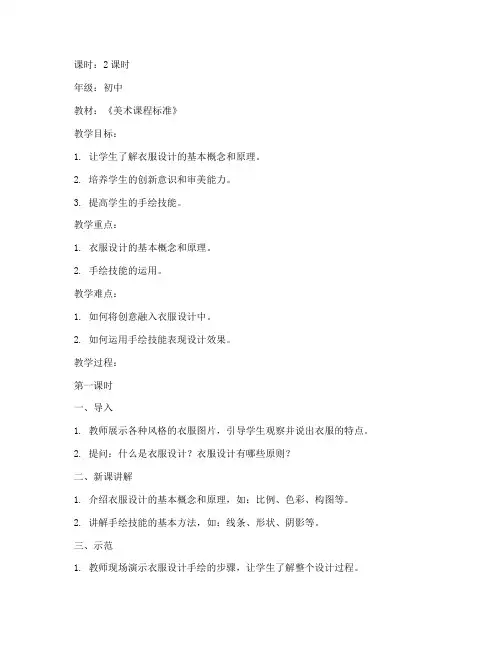 课时：2 课时

年级：初中

教材：《美术课程标准》

教学目标：

1. 让学生了解衣服设计的基本概念和原理。

2. 培养学生的创新意识和审美能力。

3. 提高学生的手绘技能。

教学重点：

1. 衣服设计的基本概念和原理。

2. 手绘技能的运用。

教学难点：

1. 如何将创意融入衣服设计中。

2. 如何运用手绘技能表现设计效果。

教学过程：

第一课时

一、导入

1. 教师展示各种风格的衣服图片，引导学生观察并说出衣服的特点。

2. 提问：什么是衣服设计？衣服设计有哪些原则？

二、新课讲解

1. 介绍衣服设计的基本概念和原理，如：比例、色彩、构图等。

2. 讲解手绘技能的基本方法，如：线条、形状、阴影等。

三、示范

1. 教师现场演示衣服设计手绘的步骤，让学生了解整个设计过程。